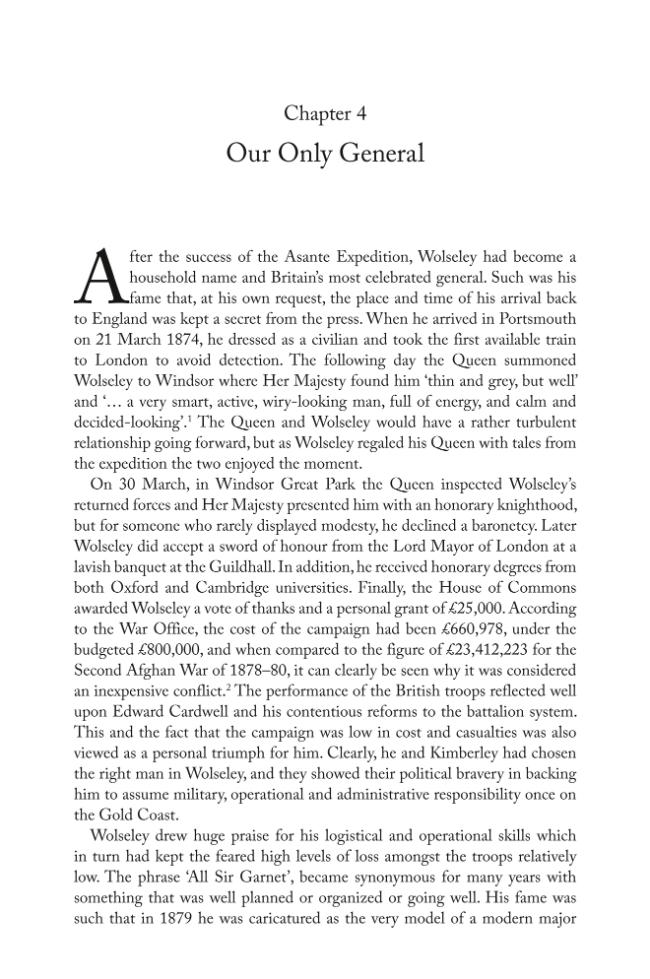 Chapter 4

Our Only General

After the success of the Asante Expedition, Wolseley had become a household name and Britain's most celebrated general. Such was his fame that, at his own request, the place and time of his arrival back to England was kept a secret from the press. When he arrived in Portsmouth on 21 March 1874, he dressed as a civilian and took the first available train to London to avoid detection. The following day the Queen summoned Wolseley to Windsor where Her Majesty found him 'thin and grey, but well' and '… a very smart, active, wiry-looking man, full of energy, and calm and decided-looking'.$^{1}$ The Queen and Wolseley would have a rather turbulent relationship going forward, but as Wolseley regaled his Queen with tales from the expedition the two enjoyed the moment.

On 30 March, in Windsor Great Park the Queen inspected Wolseley's returned forces and Her Majesty presented him with an honorary knighthood, but for someone who rarely displayed modesty, he declined a baronetcy. Later Wolseley did accept a sword of honour from the Lord Mayor of London at a lavish banquet at the Guildhall. In addition, he received honorary degrees from both Oxford and Cambridge universities. Finally, the House of Commons awarded Wolseley a vote of thanks and a personal grant of £25,000. According to the War Office, the cost of the campaign had been £660,978, under the budgeted £800,000, and when compared to the figure of £23,412,223 for the Second Afghan War of 1878–80, it can clearly be seen why it was considered an inexpensive conflict.$^{2}$ The performance of the British troops reflected well upon Edward Cardwell and his contentious reforms to the battalion system. This and the fact that the campaign was low in cost and casualties was also viewed as a personal triumph for him. Clearly, he and Kimberley had chosen the right man in Wolseley, and they showed their political bravery in backing him to assume military, operational and administrative responsibility once on the Gold Coast.

Wolseley drew huge praise for his logistical and operational skills which in turn had kept the feared high levels of loss amongst the troops relatively low. The phrase 'All Sir Garnet', became synonymous for many years with something that was well planned or organized or going well. His fame was such that in 1879 he was caricatured as the very model of a modern major